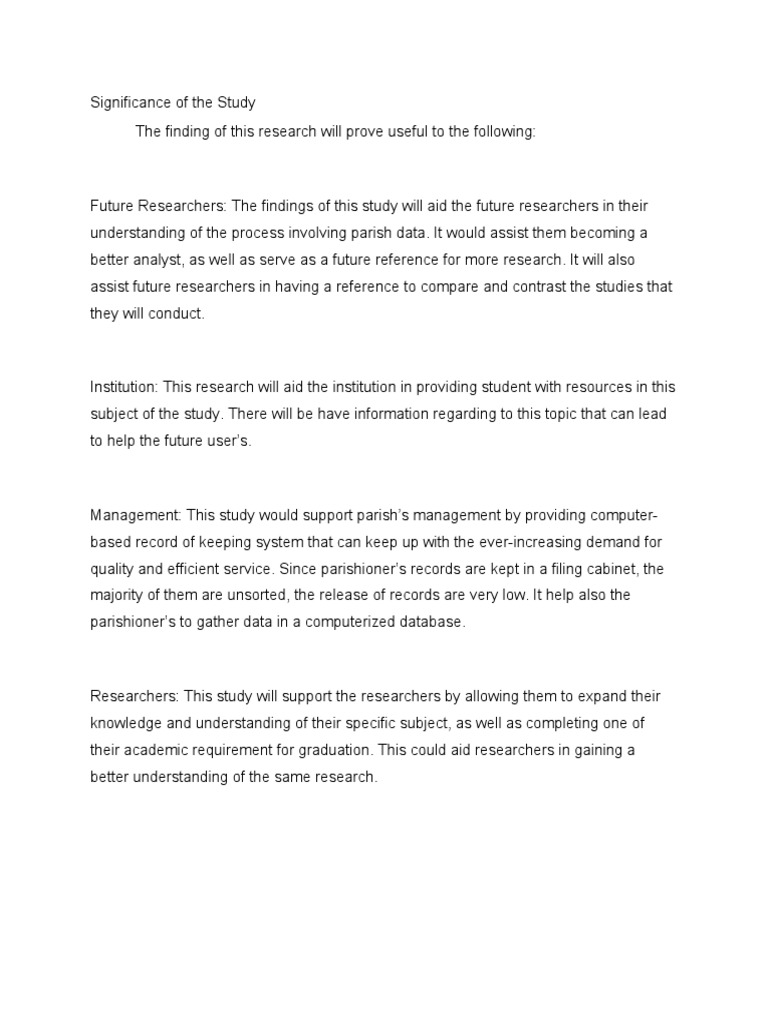 Significance of the Study

The finding of this research will prove useful to the following:

Future Researchers: The findings of this study will aid the future researchers in their understanding of the process involving parish data. It would assist them becoming a better analyst, as well as serve as a future reference for more research. It will also assist future researchers in having a reference to compare and contrast the studies that they will conduct.

Institution: This research will aid the institution in providing student with resources in this subject of the study. There will be have information regarding to this topic that can lead to help the future user's.

Management: This study would support parish's management by providing computer-based record of keeping system that can keep up with the ever-increasing demand for quality and efficient service. Since parishioner's records are kept in a filing cabinet, the majority of them are unsorted, the release of records are very low. It help also the parishioner's to gather data in a computerized database.

Researchers: This study will support the researchers by allowing them to expand their knowledge and understanding of their specific subject, as well as completing one of their academic requirement for graduation. This could aid researchers in gaining a better understanding of the same research.